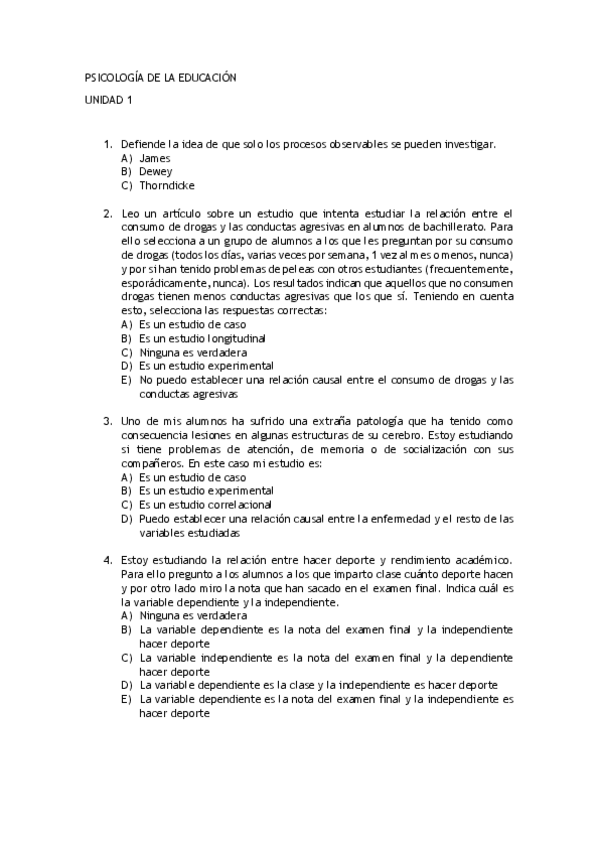 PSICOLOGÍA DE LA EDUCACIÓN

UNIDAD 1

1. Defiende la idea de que solo los procesos observables se pueden investigar.
A) James
B) Dewey
C) Thorndicke

2. Leo un artículo sobre un estudio que intenta estudiar la relación entre el consumo de drogas y las conductas agresivas en alumnos de bachillerato. Para ello selecciona a un grupo de alumnos a los que les preguntan por su consumo de drogas (todos los días, varias veces por semana, 1 vez al mes o menos, nunca) y por si han tenido problemas de peleas con otros estudiantes (frecuentemente, esporádicamente, nunca). Los resultados indican que aquellos que no consumen drogas tienen menos conductas agresivas que los que sí. Teniendo en cuenta esto, selecciona las respuestas correctas:
A) Es un estudio de caso
B) Es un estudio longitudinal
C) Ninguna es verdadera
D) Es un estudio experimental
E) No puedo establecer una relación causal entre el consumo de drogas y las conductas agresivas

3. Uno de mis alumnos ha sufrido una extraña patología que ha tenido como consecuencia lesiones en algunas estructuras de su cerebro. Estoy estudiando si tiene problemas de atención, de memoria o de socialización con sus compañeros. En este caso mi estudio es:
A) Es un estudio de caso
B) Es un estudio experimental
C) Es un estudio correlacional
D) Puedo establecer una relación causal entre la enfermedad y el resto de las variables estudiadas

4. Estoy estudiando la relación entre hacer deporte y rendimiento académico. Para ello pregunto a los alumnos a los que imparto clase cuánto deporte hacen y por otro lado miro la nota que han sacado en el examen final. Indica cuál es la variable dependiente y la independiente.
A) Ninguna es verdadera
B) La variable dependiente es la nota del examen final y la independiente hacer deporte
C) La variable independiente es la nota del examen final y la dependiente hacer deporte
D) La variable dependiente es la clase y la independiente es hacer deporte
E) La variable dependiente es la nota del examen final y la independiente es hacer deporte